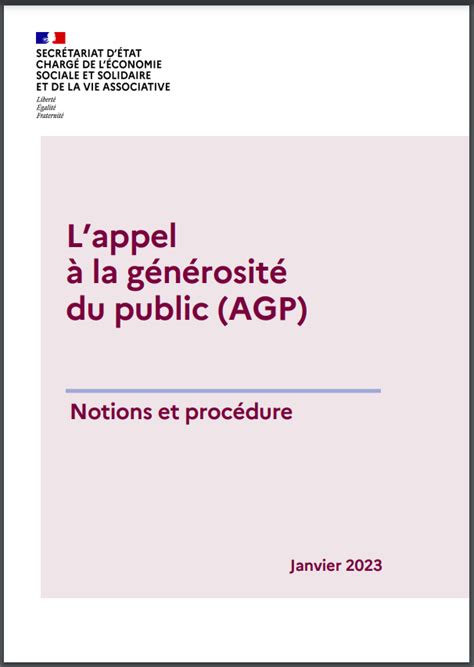 SECRÉTARIAT D'ÉTAT CHARGÉ DE L'ÉCONOMIE SOCIALE ET SOLIDAIRE ET DE LA VIE ASSOCIATIVE

Liberté
Égalité
Fraternité

L'appel à la générosité du public (AGP)

Notions et procédure

Janvier 2023